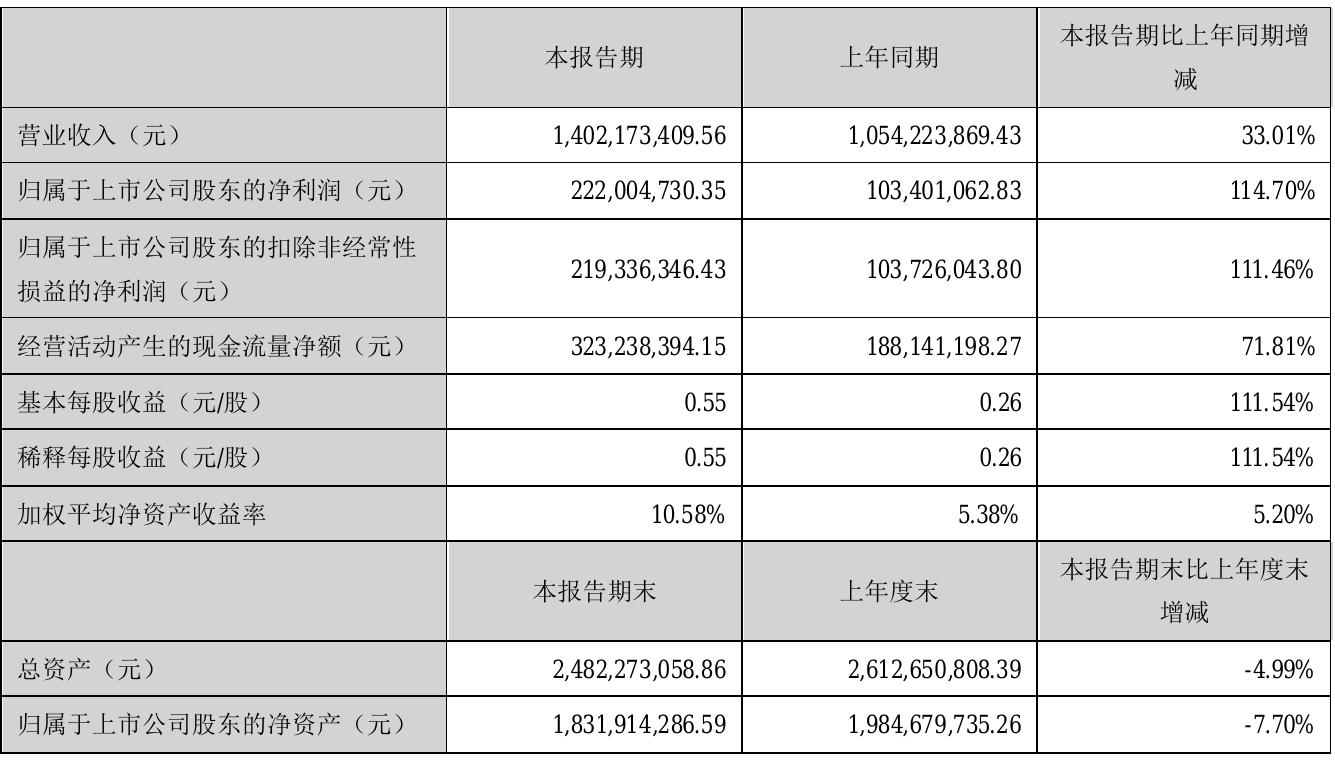 |  | 本报告期 | 上年同期 | 本报告期比上年同期增减 |
|---|---|---|---|
| 营业收入（元） | 1,402,173,409.56 | 1,054,223,869.43 | 33.01% |
| 归属于上市公司股东的净利润（元） | 222,004,730.35 | 103,401,062.83 | 114.70% |
| 归属于上市公司股东的扣除非经常性损益的净利润（元） | 219,336,346.43 | 103,726,043.80 | 111.46% |
| 经营活动产生的现金流量净额（元） | 323,238,394.15 | 188,141,198.27 | 71.81% |
| 基本每股收益（元/股） | 0.55 | 0.26 | 111.54% |
| 稀释每股收益（元/股） | 0.55 | 0.26 | 111.54% |
| 加权平均净资产收益率 | 10.58% | 5.38% | 5.20% |
|  | 本报告期末 | 上年度末 | 本报告期末比上年度末增减 |
| 总资产（元） | 2,482,273,058.86 | 2,612,650,808.39 | -4.99% |
| 归属于上市公司股东的净资产（元） | 1,831,914,286.59 | 1,984,679,735.26 | -7.70% |